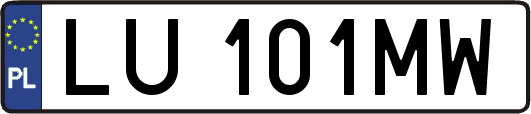 PL
LU 101MW